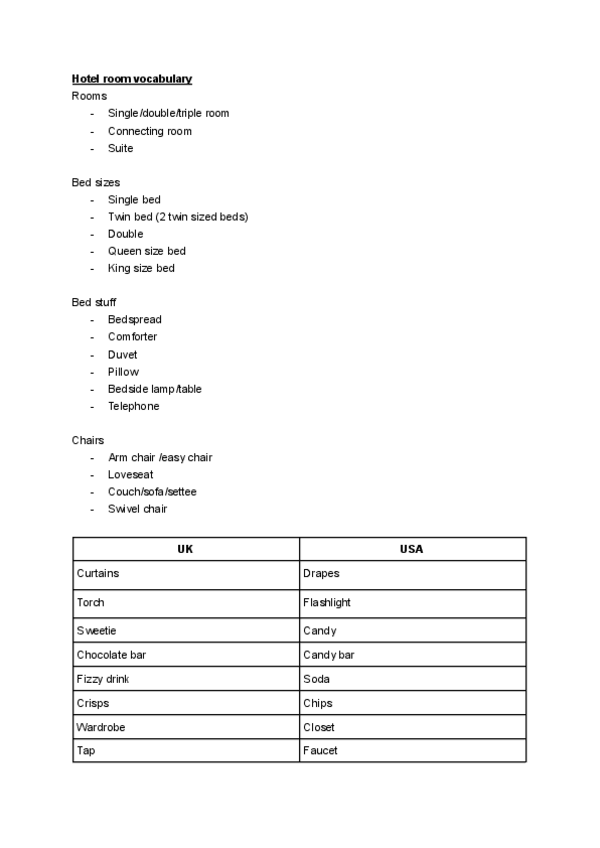 Hotel room vocabulary
Rooms
- Single/double/triple room
- Connecting room
- Suite

Bed sizes
- Single bed
- Twin bed (2 twin sized beds)
- Double
- Queen size bed
- King size bed

Bed stuff
- Bedspread
- Comforter
- Duvet
- Pillow
- Bedside lamp/table
- Telephone

Chairs
- Arm chair /easy chair
- Loveseat
- Couch/sofa/settee
- Swivel chair

| UK | USA |
|---|---|
| Curtains | Drapes |
| Torch | Flashlight |
| Sweetie | Candy |
| Chocolate bar | Candy bar |
| Fizzy drink | Soda |
| Crisps | Chips |
| Wardrobe | Closet |
| Tap | Faucet |